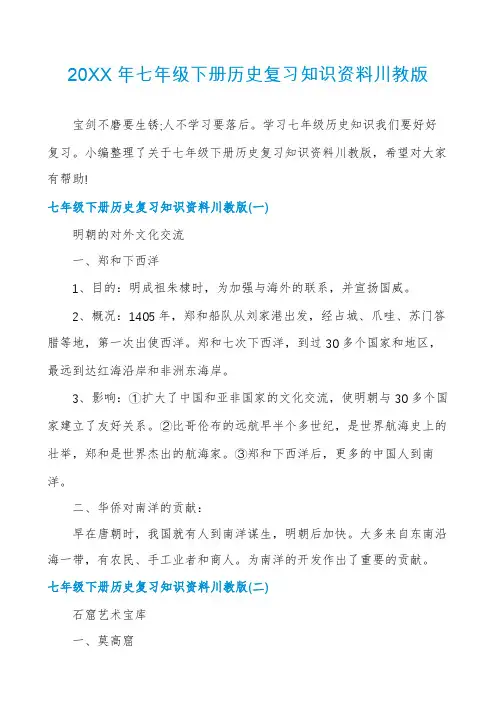 20XX 年七年级下册历史复习知识资料川教版

宝剑不磨要生锈;人不学习要落后。学习七年级历史知识我们要好好复习。小编整理了关于七年级下册历史复习知识资料川教版，希望对大家有帮助!

七年级下册历史复习知识资料川教版(一)

明朝的对外文化交流

一、郑和下西洋

1、目的：明成祖朱棣时，为加强与海外的联系，并宣扬国威。

2、概况：1405 年，郑和船队从刘家港出发，经占城、爪哇、苏门答腊等地，第一次出使西洋。郑和七次下西洋，到过 30 多个国家和地区，最远到达红海沿岸和非洲东海岸。

3、影响：①扩大了中国和亚非国家的文化交流，使明朝与 30 多个国家建立了友好关系。②比哥伦布的远航早半个多世纪，是世界航海史上的壮举，郑和是世界杰出的航海家。③郑和下西洋后，更多的中国人到南洋。

二、华侨对南洋的贡献：

早在唐朝时，我国就有人到南洋谋生，明朝后加快。大多来自东南沿海一带，有农民、手工业者和商人。为南洋的开发作出了重要的贡献。

七年级下册历史复习知识资料川教版(二)

石窟艺术宝库

一、莫高窟